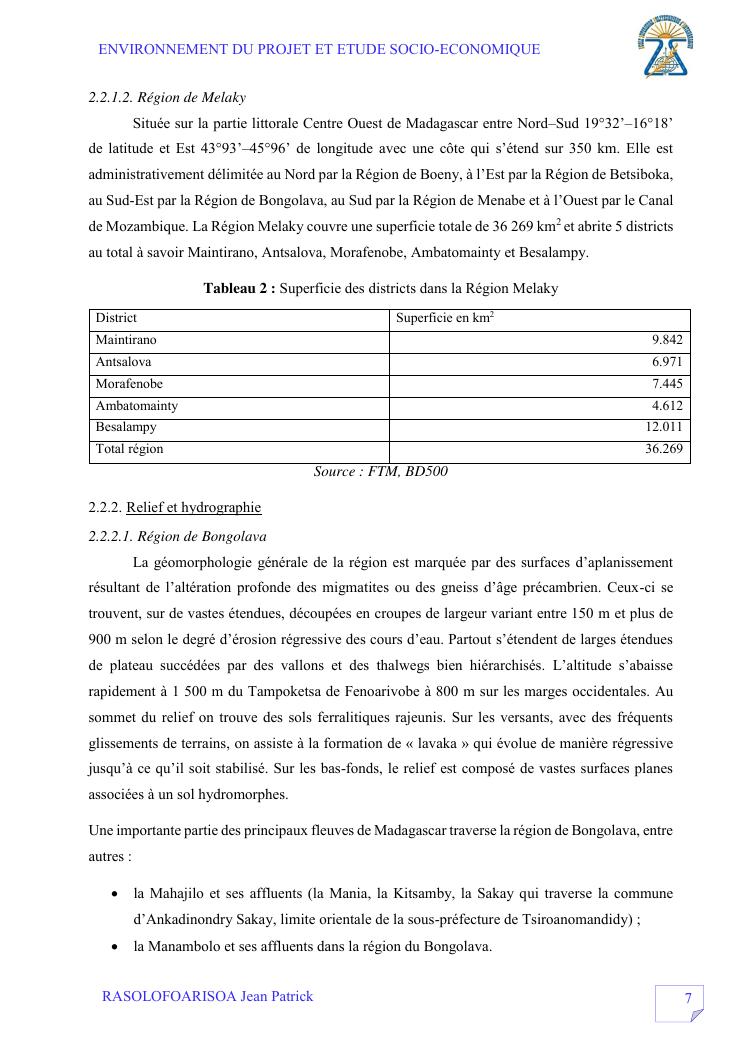 ENVIRONNEMENT DU PROJET ET ETUDE SOCIO-ECONOMIQUE

2.2.1.2. Région de Melaky

Située sur la partie littorale Centre Ouest de Madagascar entre Nord–Sud 19°32'–16°18' de latitude et Est 43°93'–45°96' de longitude avec une côte qui s'étend sur 350 km. Elle est administrativement délimitée au Nord par la Région de Boeny, à l'Est par la Région de Betsiboka, au Sud-Est par la Région de Bongolava, au Sud par la Région de Menabe et à l'Ouest par le Canal de Mozambique. La Région Melaky couvre une superficie totale de 36 269 $km^2$ et abrite 5 districts au total à savoir Maintirano, Antsalova, Morafenobe, Ambatomainty et Besalampy.

Tableau 2 : Superficie des districts dans la Région Melaky

| District | Superficie en $km^2$ |
|---|---|
| Maintirano | 9.842 |
| Antsalova | 6.971 |
| Morafenobe | 7.445 |
| Ambatomainty | 4.612 |
| Besalampy | 12.011 |
| Total région | 36.269 |

Source : FTM, BD500

2.2.2. Relief et hydrographie

2.2.2.1. Région de Bongolava

La géomorphologie générale de la région est marquée par des surfaces d'aplanissement résultant de l'altération profonde des migmatites ou des gneiss d'âge précambrien. Ceux-ci se trouvent, sur de vastes étendues, découpées en croupes de largeur variant entre 150 m et plus de 900 m selon le degré d'érosion régressive des cours d'eau. Partout s'étendent de larges étendues de plateau succédées par des vallons et des thalwegs bien hiérarchisés. L'altitude s'abaisse rapidement à 1 500 m du Tampoketsa de Fenoarivobe à 800 m sur les marges occidentales. Au sommet du relief on trouve des sols ferralitiques rajeunis. Sur les versants, avec des fréquents glissements de terrains, on assiste à la formation de « lavaka » qui évolue de manière régressive jusqu'à ce qu'il soit stabilisé. Sur les bas-fonds, le relief est composé de vastes surfaces planes associées à un sol hydromorphes.

Une importante partie des principaux fleuves de Madagascar traverse la région de Bongolava, entre autres :

• la Mahajilo et ses affluents (la Mania, la Kitsamby, la Sakay qui traverse la commune d'Ankadinondry Sakay, limite orientale de la sous-préfecture de Tsiroanomandidy) ;
• la Manambolo et ses affluents dans la région du Bongolava.

RASOLOFOARISOA Jean Patrick

7